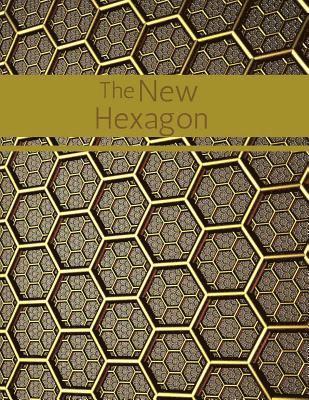 The New
Hexagon